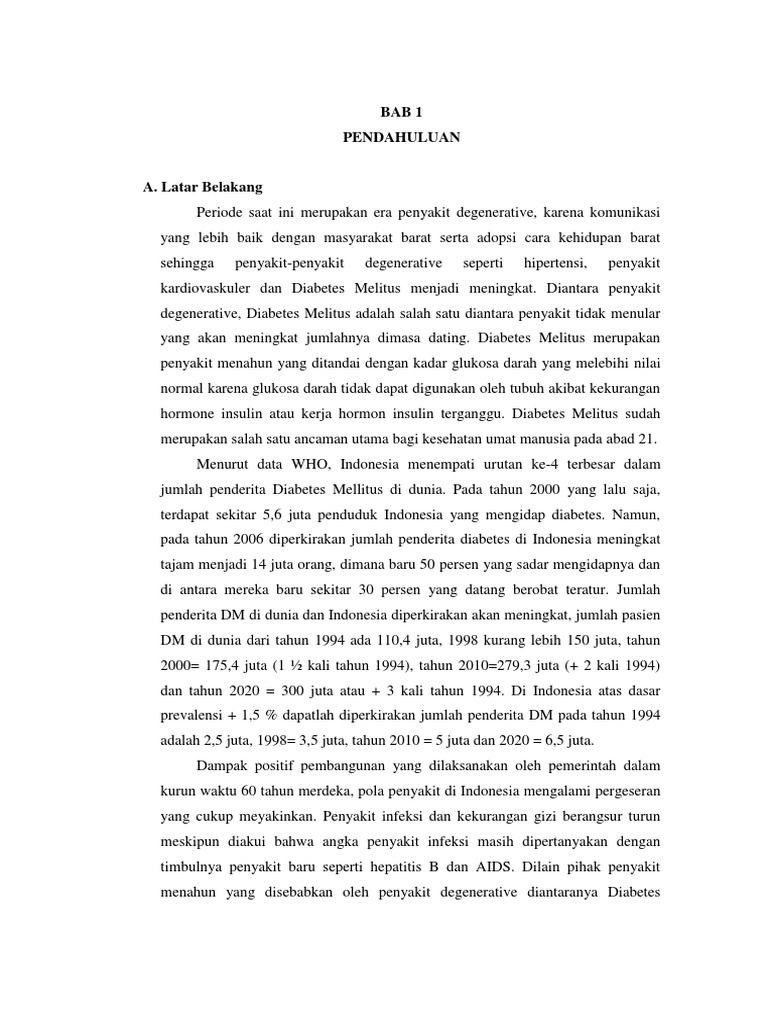 BAB 1
PENDAHULUAN

A. Latar Belakang

Periode saat ini merupakan era penyakit degenerative, karena komunikasi yang lebih baik dengan masyarakat barat serta adopsi cara kehidupan barat sehingga penyakit-penyakit degenerative seperti hipertensi, penyakit kardiovaskuler dan Diabetes Melitus menjadi meningkat. Diantara penyakit degenerative, Diabetes Melitus adalah salah satu diantara penyakit tidak menular yang akan meningkat jumlahnya dimasa dating. Diabetes Melitus merupakan penyakit menahun yang ditandai dengan kadar glukosa darah yang melebihi nilai normal karena glukosa darah tidak dapat digunakan oleh tubuh akibat kekurangan hormone insulin atau kerja hormon insulin terganggu. Diabetes Melitus sudah merupakan salah satu ancaman utama bagi kesehatan umat manusia pada abad 21.

Menurut data WHO, Indonesia menempati urutan ke-4 terbesar dalam jumlah penderita Diabetes Mellitus di dunia. Pada tahun 2000 yang lalu saja, terdapat sekitar 5,6 juta penduduk Indonesia yang mengidap diabetes. Namun, pada tahun 2006 diperkirakan jumlah penderita diabetes di Indonesia meningkat tajam menjadi 14 juta orang, dimana baru 50 persen yang sadar mengidapnya dan di antara mereka baru sekitar 30 persen yang datang berobat teratur. Jumlah penderita DM di dunia dan Indonesia diperkirakan akan meningkat, jumlah pasien DM di dunia dari tahun 1994 ada 110,4 juta, 1998 kurang lebih 150 juta, tahun 2000= 175,4 juta (1 ½ kali tahun 1994), tahun 2010=279,3 juta (+ 2 kali 1994) dan tahun 2020 = 300 juta atau + 3 kali tahun 1994. Di Indonesia atas dasar prevalensi + 1,5 % dapatlah diperkirakan jumlah penderita DM pada tahun 1994 adalah 2,5 juta, 1998= 3,5 juta, tahun 2010 = 5 juta dan 2020 = 6,5 juta.

Dampak positif pembangunan yang dilaksanakan oleh pemerintah dalam kurun waktu 60 tahun merdeka, pola penyakit di Indonesia mengalami pergeseran yang cukup meyakinkan. Penyakit infeksi dan kekurangan gizi berangsur turun meskipun diakui bahwa angka penyakit infeksi masih dipertanyakan dengan timbulnya penyakit baru seperti hepatitis B dan AIDS. Dilain pihak penyakit menahun yang disebabkan oleh penyakit degenerative diantaranya Diabetes